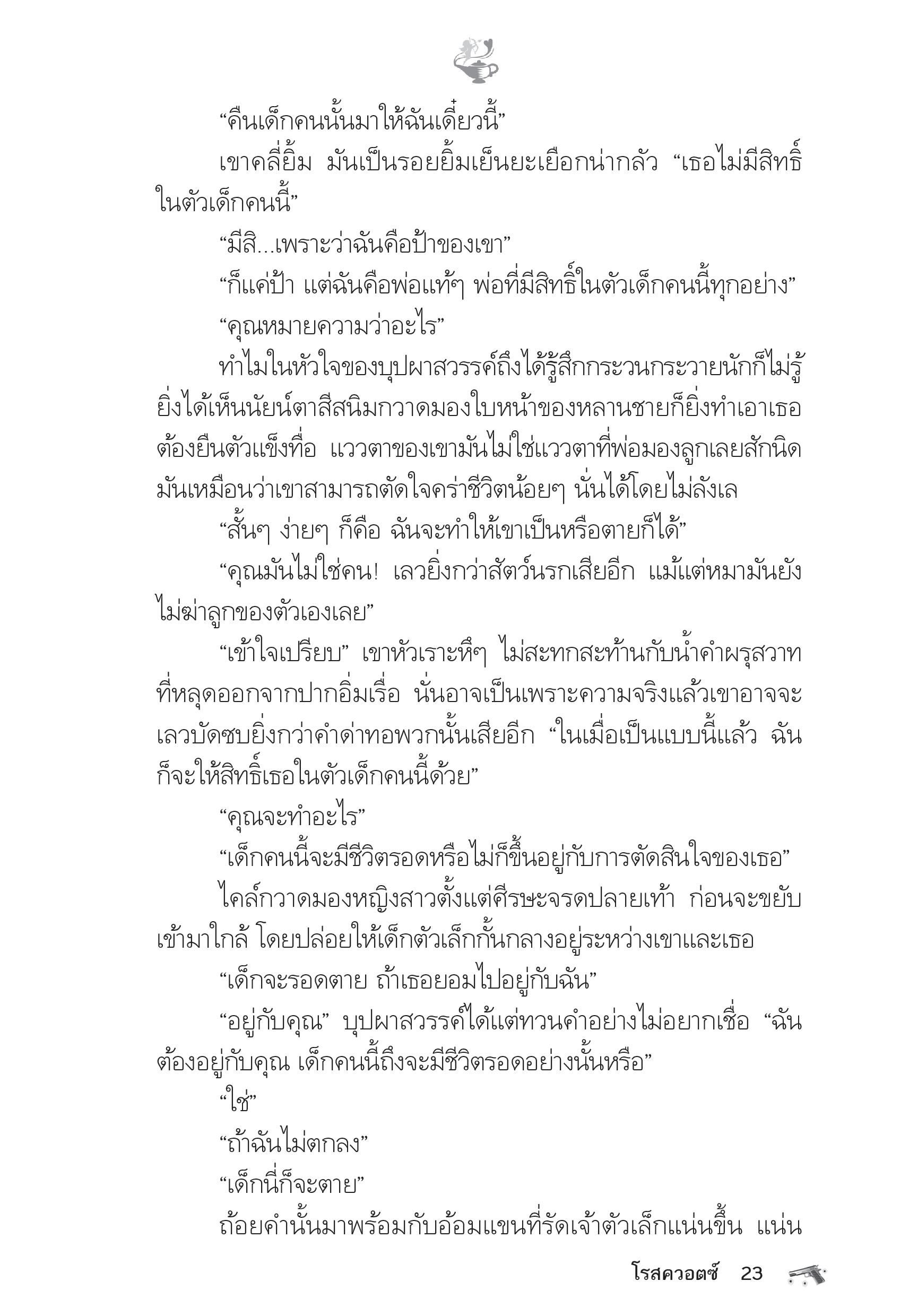 “คืนเด็กคนนั้นมาให้ฉันเดี๋ยวนี้”

เขาคลี่ยิ้ม มันเป็นรอยยิ้มเย็นยะเยือกน่ากลัว “เธอไม่มีสิทธิ์ในตัวเด็กคนนี้”

“มีสิ...เพราะว่าฉันคือป้าของเขา”

“ก็แค่ป้า แต่ฉันคือพ่อแท้ๆ พ่อที่มีสิทธิ์ในตัวเด็กคนนี้ทุกอย่าง”

“คุณหมายความว่าอะไร”

ทำไมในหัวใจของบุปผาสวรรค์ถึงได้รู้สึกกระวนกระวายนักก็ไม่รู้ ยิ่งได้เห็นนัยน์ตาสีสนิมกวาดมองใบหน้าของหลานชายก็ยิ่งทำเอาเธอต้องยืนตัวแข็งทื่อ แววตาของเขามันไม่ใช่แววตาที่พ่อมองลูกเลยสักนิด มันเหมือนว่าเขาสามารถตัดใจคร่าชีวิตน้อยๆ นั่นได้โดยไม่ลังเล

“สั้นๆ ง่ายๆ ก็คือ ฉันจะทำให้เขาเป็นหรือตายก็ได้”

“คุณมันไม่ใช่คน! เลวยิ่งกว่าสัตว์นรกเสียอีก แม้แต่หมามันยังไม่ฆ่าลูกของตัวเองเลย”

“เข้าใจเปรียบ” เขาหัวเราะหึๆ ไม่สะทกสะท้านกับน้ำคำผรุสวาทที่หลุดออกจากปากอิ่มเรื่อ นั่นอาจเป็นเพราะความจริงแล้วเขาอาจจะเลวบัดซบยิ่งกว่าคำด่าทอพวกนั้นเสียอีก “ในเมื่อเป็นแบบนี้แล้ว ฉันก็จะให้สิทธิ์เธอในตัวเด็กคนนี้ด้วย”

“คุณจะทำอะไร”

“เด็กคนนี้จะมีชีวิตรอดหรือไม่ก็ขึ้นอยู่กับการตัดสินใจของเธอ”

ไคล์กวาดมองหญิงสาวตั้งแต่ศีรษะจรดปลายเท้า ก่อนจะขยับเข้ามาใกล้ โดยปล่อยให้เด็กตัวเล็กกั้นกลางอยู่ระหว่างเขาและเธอ

“เด็กจะรอดตาย ถ้าเธอยอมไปอยู่กับฉัน”

“อยู่กับคุณ” บุปผาสวรรค์ได้แต่ทวนคำอย่างไม่อยากเชื่อ “ฉันต้องอยู่กับคุณ เด็กคนนี้ถึงจะมีชีวิตรอดอย่างนั้นหรือ”

“ใช่”

“ถ้าฉันไม่ตกลง”

“เด็กนี่ก็จะตาย”

ถ้อยคำนั้นมาพร้อมกับอ้อมแขนที่รัดเจ้าตัวเล็กแน่นขึ้น แน่น

โรสควอตซ์ 23